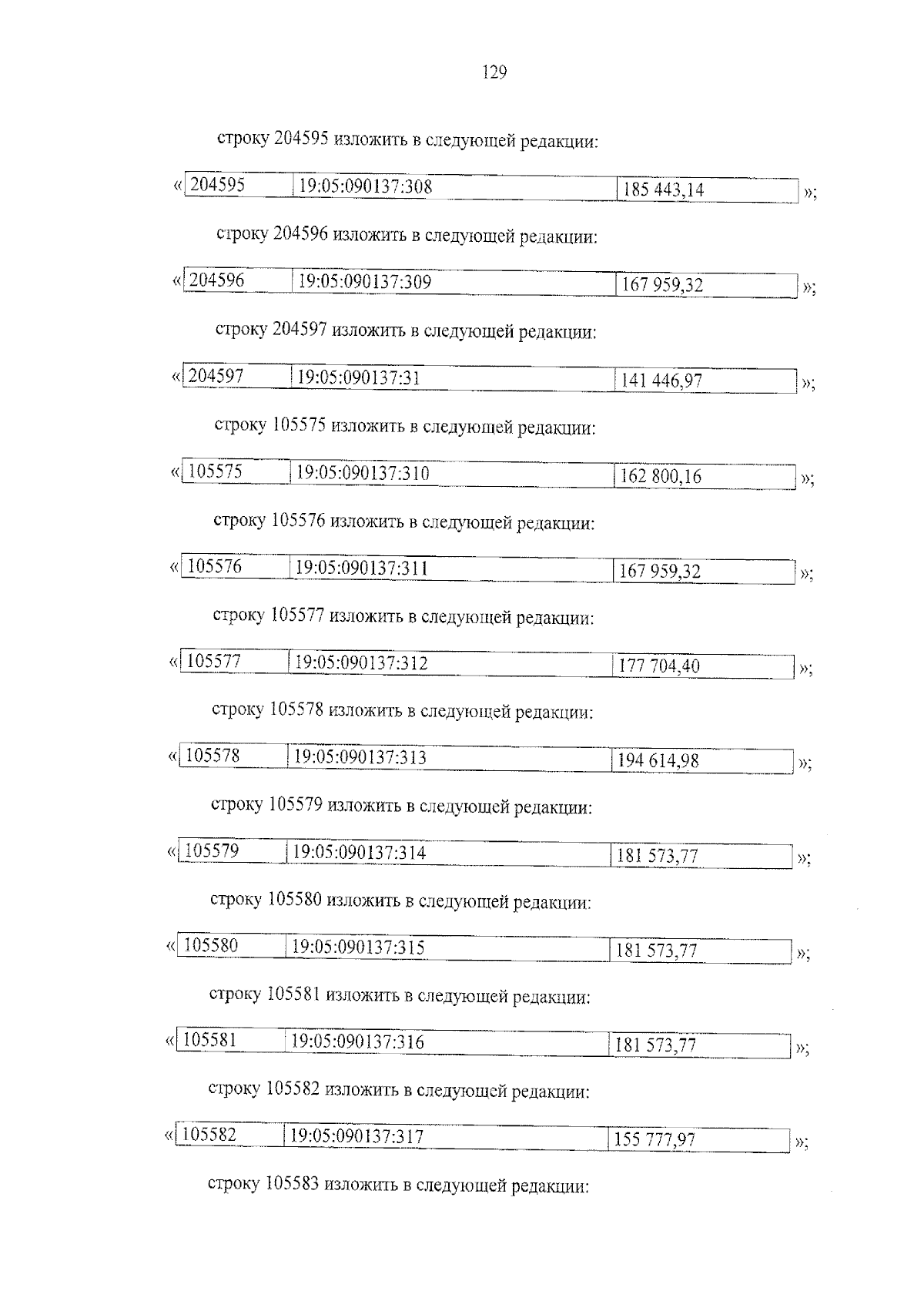 129

строку 204595 изложить в следующей редакции:

| « 204595 | 19:05:090137:308 | 185 443,14 | »; |
|---|---|---|---|

строку 204596 изложить в следующей редакции:

| « 204596 | 19:05:090137:309 | 167 959,32 | »; |
|---|---|---|---|

строку 204597 изложить в следующей редакции:

| « 204597 | 19:05:090137:31 | 141 446,97 | »; |
|---|---|---|---|

строку 105575 изложить в следующей редакции:

| « 105575 | 19:05:090137:310 | 162 800,16 | »; |
|---|---|---|---|

строку 105576 изложить в следующей редакции:

| « 105576 | 19:05:090137:311 | 167 959,32 | »; |
|---|---|---|---|

строку 105577 изложить в следующей редакции:

| « 105577 | 19:05:090137:312 | 177 704,40 | »; |
|---|---|---|---|

строку 105578 изложить в следующей редакции:

| « 105578 | 19:05:090137:313 | 194 614,98 | »; |
|---|---|---|---|

строку 105579 изложить в следующей редакции:

| « 105579 | 19:05:090137:314 | 181 573,77 | »; |
|---|---|---|---|

строку 105580 изложить в следующей редакции:

| « 105580 | 19:05:090137:315 | 181 573,77 | »; |
|---|---|---|---|

строку 105581 изложить в следующей редакции:

| « 105581 | 19:05:090137:316 | 181 573,77 | »; |
|---|---|---|---|

строку 105582 изложить в следующей редакции:

| « 105582 | 19:05:090137:317 | 155 777,97 | »; |
|---|---|---|---|

строку 105583 изложить в следующей редакции: